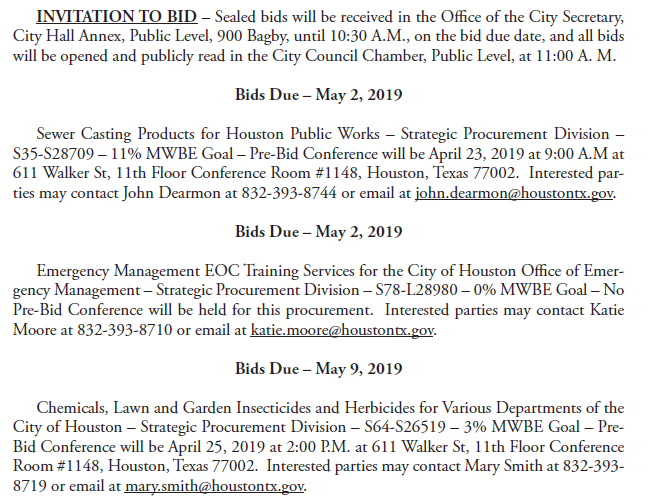 INVITATION TO BID – Sealed bids will be received in the Office of the City Secretary, City Hall Annex, Public Level, 900 Bagby, until 10:30 A.M., on the bid due date, and all bids will be opened and publicly read in the City Council Chamber, Public Level, at 11:00 A. M.

Bids Due – May 2, 2019

Sewer Casting Products for Houston Public Works – Strategic Procurement Division – S35-S28709 – 11% MWBE Goal – Pre-Bid Conference will be April 23, 2019 at 9:00 A.M at 611 Walker St, 11th Floor Conference Room #1148, Houston, Texas 77002. Interested parties may contact John Dearmon at 832-393-8744 or email at john.dearmon@houstontx.gov.

Bids Due – May 2, 2019

Emergency Management EOC Training Services for the City of Houston Office of Emergency Management – Strategic Procurement Division – S78-L28980 – 0% MWBE Goal – No Pre-Bid Conference will be held for this procurement. Interested parties may contact Katie Moore at 832-393-8710 or email at katie.moore@houstontx.gov.

Bids Due – May 9, 2019

Chemicals, Lawn and Garden Insecticides and Herbicides for Various Departments of the City of Houston – Strategic Procurement Division – S64-S26519 – 3% MWBE Goal – Pre-Bid Conference will be April 25, 2019 at 2:00 P.M. at 611 Walker St, 11th Floor Conference Room #1148, Houston, Texas 77002. Interested parties may contact Mary Smith at 832-393-8719 or email at mary.smith@houstontx.gov.